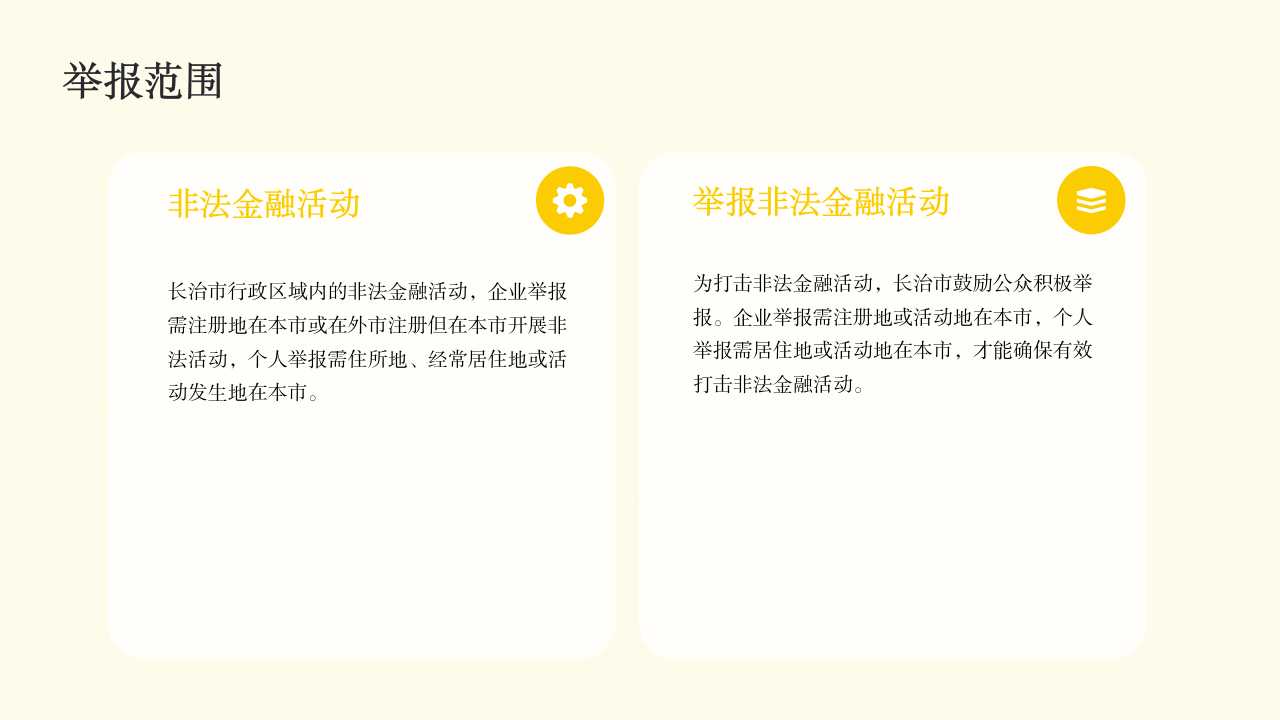 举报范围

非法金融活动

长治市行政区域内的非法金融活动，企业举报需注册地在本市或在外市注册但在本市开展非法活动，个人举报需住所地、经常居住地或活动发生地在本市。

举报非法金融活动

为打击非法金融活动，长治市鼓励公众积极举报。企业举报需注册地或活动地在本市，个人举报需居住地或活动地在本市，才能确保有效打击非法金融活动。